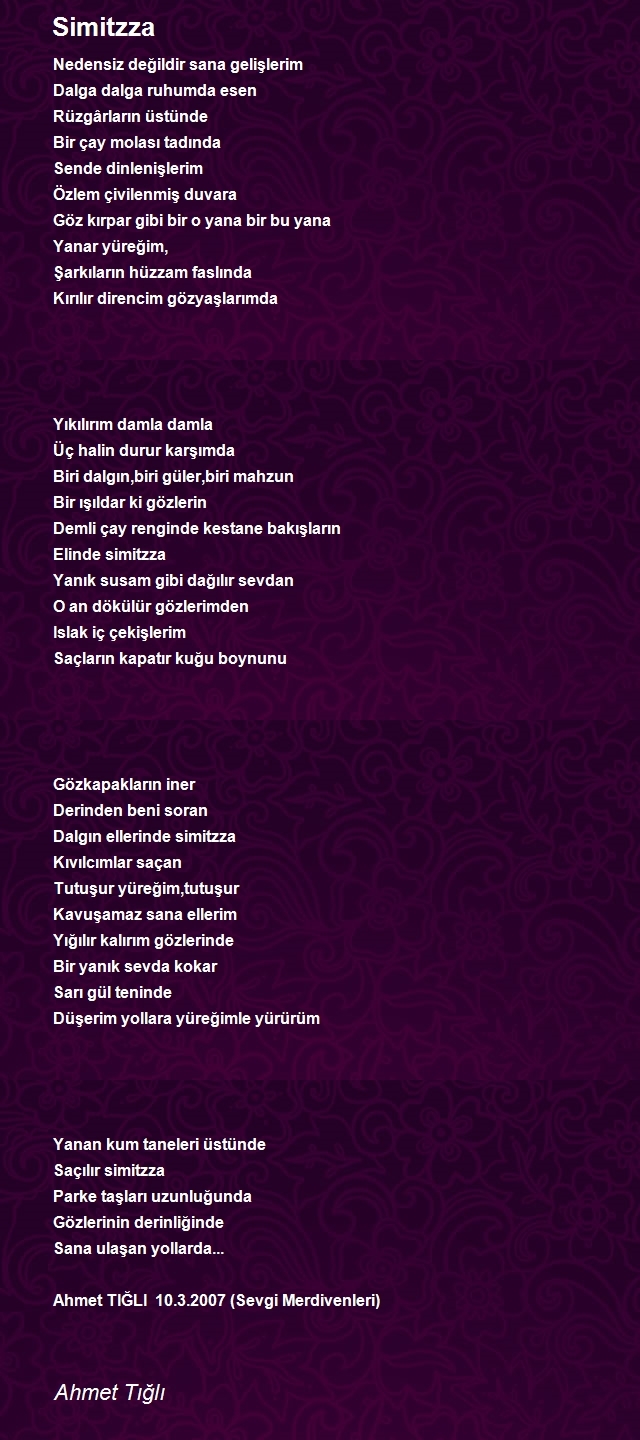 Simitzza

Nedensiz değildir sana gelişlerim
Dalga dalga ruhumda esen
Rüzgârların üstünde
Bir çay molası tadında
Sende dinlenişlerim
Özlem çivilenmiş duvara
Göz kırpar gibi bir o yana bir bu yana
Yanar yüreğim,
Şarkıların hüzzam faslında
Kırılır direncim gözyaşlarımda

Yıkılırım damla damla
Üç halin durur karşımda
Biri dalgın,biri güler,biri mahzun
Bir ışıldar ki gözlerin
Demli çay renginde kestane bakışların
Elinde simitzza
Yanık susam gibi dağılır sevdan
O an dökülür gözlerimden
Islak iç çekişlerim
Saçların kapatır kuğu boynunu

Gözkapakların iner
Derinden beni soran
Dalgın ellerinde simitzza
Kıvılcımlar saçan
Tutuşur yüreğim,tutuşur
Kavuşamaz sana ellerim
Yığılır kalırım gözlerinde
Bir yanık sevda kokar
Sarı gül teninde
Düşerim yollara yüreğimle yürürüm

Yanan kum taneleri üstünde
Saçılır simitzza
Parke taşları uzunluğunda
Gözlerinin derinliğinde
Sana ulaşan yollarda...

Ahmet TIĞLI 10.3.2007 (Sevgi Merdivenleri)

Ahmet Tığlı